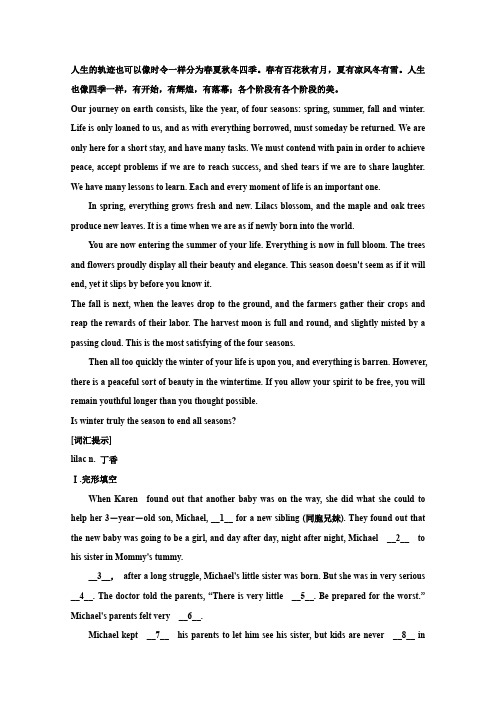 人生的轨迹也可以像时令一样分为春夏秋冬四季。春有百花秋有月，夏有凉风冬有雪。人生也像四季一样，有开始，有辉煌，有落幕；各个阶段有各个阶段的美。

Our journey on earth consists, like the year, of four seasons: spring, summer, fall and winter. Life is only loaned to us, and as with everything borrowed, must someday be returned. We are only here for a short stay, and have many tasks. We must contend with pain in order to achieve peace, accept problems if we are to reach success, and shed tears if we are to share laughter. We have many lessons to learn. Each and every moment of life is an important one.

In spring, everything grows fresh and new. Lilacs blossom, and the maple and oak trees produce new leaves. It is a time when we are as if newly born into the world.

You are now entering the summer of your life. Everything is now in full bloom. The trees and flowers proudly display all their beauty and elegance. This season doesn't seem as if it will end, yet it slips by before you know it.

The fall is next, when the leaves drop to the ground, and the farmers gather their crops and reap the rewards of their labor. The harvest moon is full and round, and slightly misted by a passing cloud. This is the most satisfying of the four seasons.

Then all too quickly the winter of your life is upon you, and everything is barren. However, there is a peaceful sort of beauty in the wintertime. If you allow your spirit to be free, you will remain youthful longer than you thought possible.

Is winter truly the season to end all seasons?

[词汇提示]

lilac n. 丁香

Ⅰ.完形填空

When Karen found out that another baby was on the way, she did what she could to help her 3—year—old son, Michael, __1__ for a new sibling (同胞兄妹). They found out that the new baby was going to be a girl, and day after day, night after night, Michael __2__ to his sister in Mommy's tummy.

__3__, after a long struggle, Michael's little sister was born. But she was in very serious __4__. The doctor told the parents, "There is very little __5__. Be prepared for the worst." Michael's parents felt very __6__.

Michael kept __7__ his parents to let him see his sister, but kids are never __8__ in